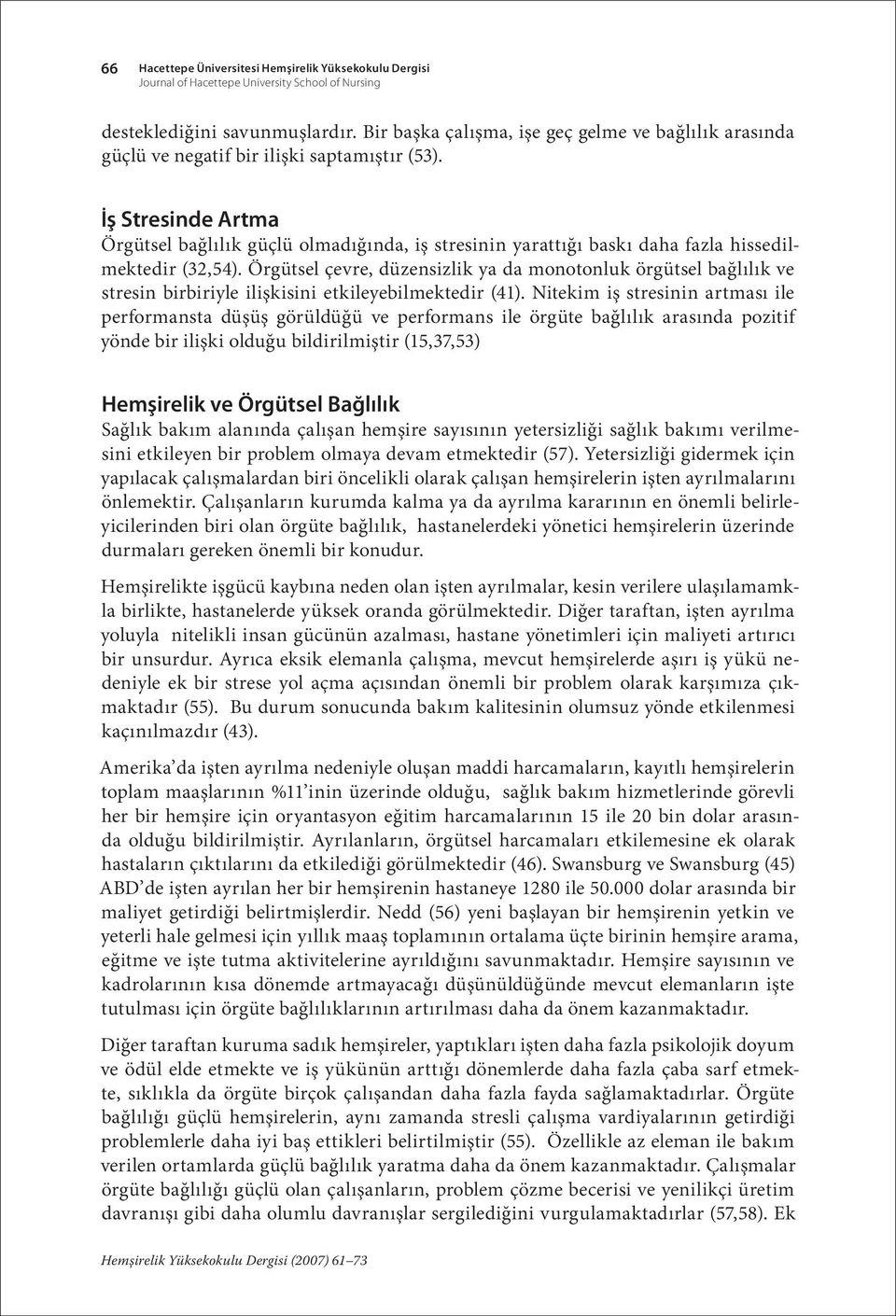 66 Hacettepe Üniversitesi Hemşirelik Yüksekokulu Dergisi
Journal of Hacettepe University School of Nursing

desteklediğini savunmuşlardır. Bir başka çalışma, işe geç gelme ve bağlılık arasında güçlü ve negatif bir ilişki saptamıştır (53).

İş Stresinde Artma
Örgütsel bağlılık güçlü olmadığında, iş stresinin yarattığı baskı daha fazla hissedilmektedir (32,54). Örgütsel çevre, düzensizlik ya da monotonluk örgütsel bağlılık ve stresin birbiriyle ilişkisini etkileyebilmektedir (41). Nitekim iş stresinin artması ile performansta düşüş görüldüğü ve performans ile örgüte bağlılık arasında pozitif yönde bir ilişki olduğu bildirilmiştir (15,37,53)

Hemşirelik ve Örgütsel Bağlılık
Sağlık bakım alanında çalışan hemşire sayısının yetersizliği sağlık bakımı verilmesini etkileyen bir problem olmaya devam etmektedir (57). Yetersizliği gidermek için yapılacak çalışmalardan biri öncelikli olarak çalışan hemşirelerin işten ayrılmalarını önlemektir. Çalışanların kurumda kalma ya da ayrılma kararının en önemli belirleyicilerinden biri olan örgüte bağlılık, hastanelerdeki yönetici hemşirelerin üzerinde durmaları gereken önemli bir konudur.

Hemşirelikte işgücü kaybına neden olan işten ayrılmalar, kesin verilere ulaşılamamkla birlikte, hastanelerde yüksek oranda görülmektedir. Diğer taraftan, işten ayrılma yoluyla nitelikli insan gücünün azalması, hastane yönetimleri için maliyeti artırıcı bir unsurdur. Ayrıca eksik elemanla çalışma, mevcut hemşirelerde aşırı iş yükü nedeniyle ek bir strese yol açma açısından önemli bir problem olarak karşımıza çıkmaktadır (55). Bu durum sonucunda bakım kalitesinin olumsuz yönde etkilenmesi kaçınılmazdır (43).

Amerika'da işten ayrılma nedeniyle oluşan maddi harcamaların, kayıtlı hemşirelerin toplam maaşlarının %11'inin üzerinde olduğu, sağlık bakım hizmetlerinde görevli her bir hemşire için oryantasyon eğitim harcamalarının 15 ile 20 bin dolar arasında olduğu bildirilmiştir. Ayrılanların, örgütsel harcamaları etkilemesine ek olarak hastaların çıktılarını da etkilediği görülmektedir (46). Swansburg ve Swansburg (45) ABD'de işten ayrılan her bir hemşirenin hastaneye 1280 ile 50.000 dolar arasında bir maliyet getirdiği belirtmişlerdir. Nedd (56) yeni başlayan bir hemşirenin yetkin ve yeterli hale gelmesi için yıllık maaş toplamının ortalama üçte birinin hemşire arama, eğitme ve işte tutma aktivitelerine ayrıldığını savunmaktadır. Hemşire sayısının ve kadrolarının kısa dönemde artmayacağı düşünüldüğünde mevcut elemanların işte tutulması için örgüte bağlılıklarının artırılması daha da önem kazanmaktadır.

Diğer taraftan kuruma sadık hemşireler, yaptıkları işten daha fazla psikolojik doyum ve ödül elde etmekte ve iş yükünün arttığı dönemlerde daha fazla çaba sarf etmekte, sıklıkla da örgüte birçok çalışandan daha fazla fayda sağlamaktadırlar. Örgüte bağlılığı güçlü hemşirelerin, aynı zamanda stresli çalışma vardiyalarının getirdiği problemlerle daha iyi baş ettikleri belirtilmiştir (55). Özellikle az eleman ile bakım verilen ortamlarda güçlü bağlılık yaratma daha da önem kazanmaktadır. Çalışmalar örgüte bağlılığı güçlü olan çalışanların, problem çözme becerisi ve yenilikçi üretim davranışı gibi daha olumlu davranışlar sergilediğini vurgulamaktadırlar (57,58). Ek

Hemşirelik Yüksekokulu Dergisi (2007) 61–73